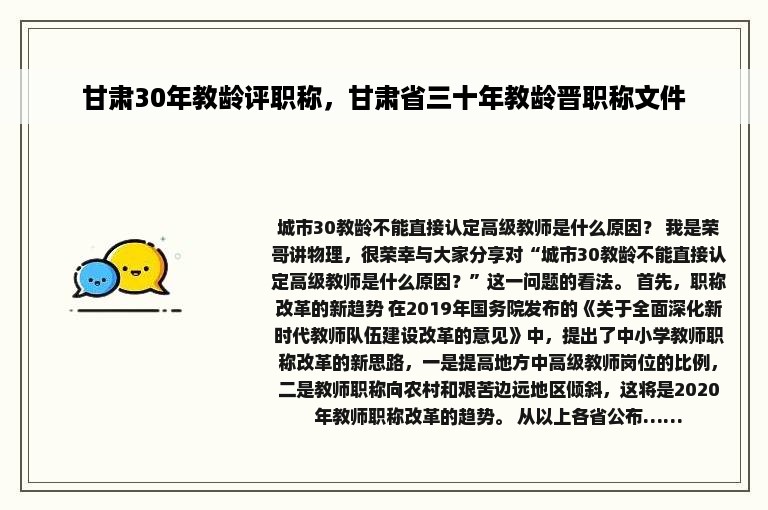 甘肃30年教龄评职称，甘肃省三十年教龄晋职称文件

城市30教龄不能直接认定高级教师是什么原因？ 我是荣哥讲物理，很荣幸与大家分享对“城市30教龄不能直接认定高级教师是什么原因？”这一问题的看法。 首先，职称改革的新趋势 在2019年国务院发布的《关于全面深化新时代教师队伍建设改革的意见》中，提出了中小学教师职称改革的新思路，一是提高地方中高级教师岗位的比例，二是教师职称向农村和艰苦边远地区倾斜，这将是2020年教师职称改革的趋势。 从以上各省公布......